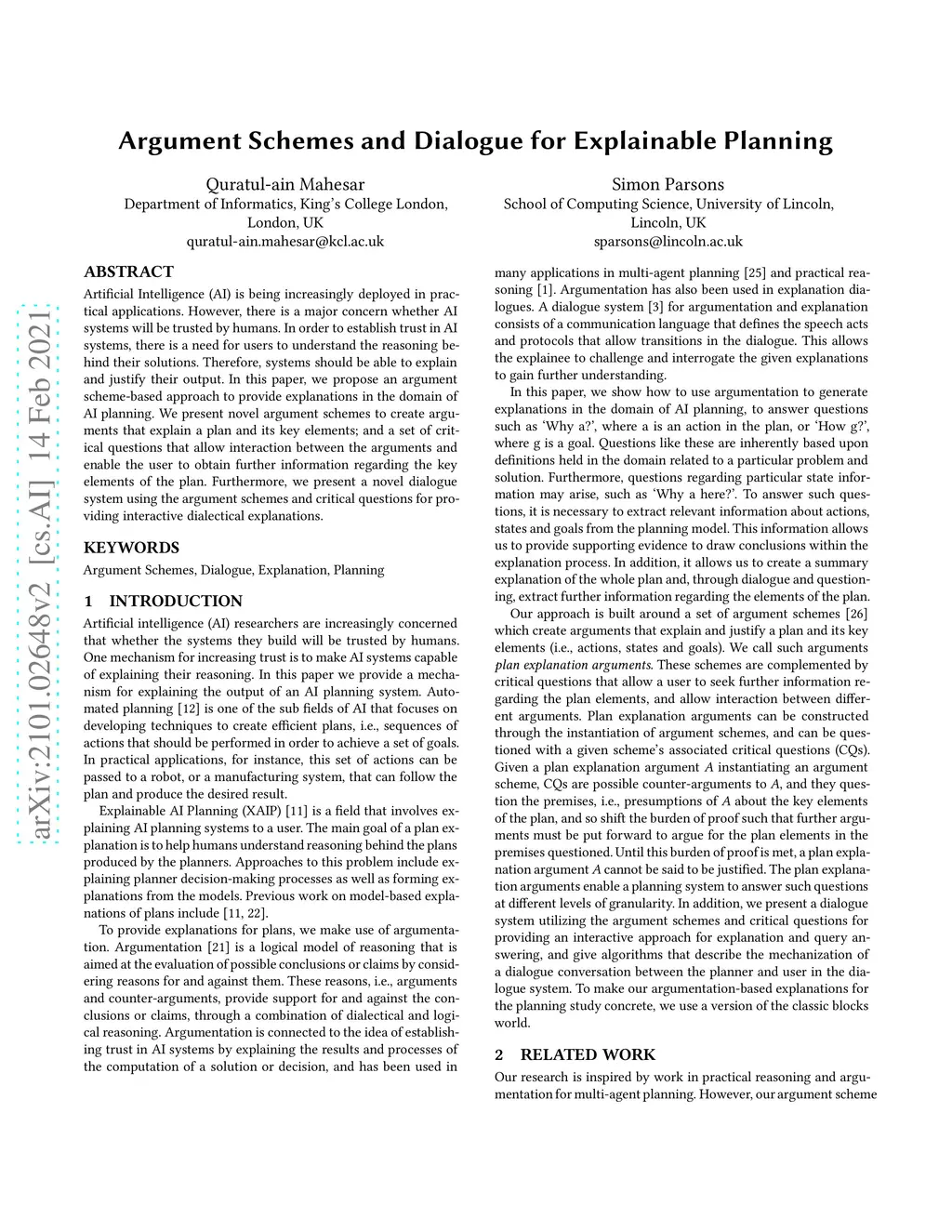 Argument Schemes and Dialogue for Explainable Planning

Quratul-ain Mahesar
Department of Informatics, King's College London, London, UK
quratul-ain.mahesar@kcl.ac.uk

Simon Parsons
School of Computing Science, University of Lincoln, Lincoln, UK
sparsons@lincoln.ac.uk

arXiv:2101.02648v2 [cs.AI] 14 Feb 2021

ABSTRACT
Artificial Intelligence (AI) is being increasingly deployed in practical applications. However, there is a major concern whether AI systems will be trusted by humans. In order to establish trust in AI systems, there is a need for users to understand the reasoning behind their solutions. Therefore, systems should be able to explain and justify their output. In this paper, we propose an argument scheme-based approach to provide explanations in the domain of AI planning. We present novel argument schemes to create arguments that explain a plan and its key elements; and a set of critical questions that allow interaction between the arguments and enable the user to obtain further information regarding the key elements of the plan. Furthermore, we present a novel dialogue system using the argument schemes and critical questions for providing interactive dialectical explanations.

KEYWORDS
Argument Schemes, Dialogue, Explanation, Planning

1 INTRODUCTION
Artificial intelligence (AI) researchers are increasingly concerned that whether the systems they build will be trusted by humans. One mechanism for increasing trust is to make AI systems capable of explaining their reasoning. In this paper we provide a mechanism for explaining the output of an AI planning system. Automated planning [12] is one of the sub fields of AI that focuses on developing techniques to create efficient plans, i.e., sequences of actions that should be performed in order to achieve a set of goals. In practical applications, for instance, this set of actions can be passed to a robot, or a manufacturing system, that can follow the plan and produce the desired result.

Explainable AI Planning (XAIP) [11] is a field that involves explaining AI planning systems to a user. The main goal of a plan explanation is to help humans understand reasoning behind the plans produced by the planners. Approaches to this problem include explaining planner decision-making processes as well as forming explanations from the models. Previous work on model-based explanations of plans include [11, 22].

To provide explanations for plans, we make use of argumentation. Argumentation [21] is a logical model of reasoning that is aimed at the evaluation of possible conclusions or claims by considering reasons for and against them. These reasons, i.e., arguments and counter-arguments, provide support for and against the conclusions or claims, through a combination of dialectical and logical reasoning. Argumentation is connected to the idea of establishing trust in AI systems by explaining the results and processes of the computation of a solution or decision, and has been used in many applications in multi-agent planning [25] and practical reasoning [1]. Argumentation has also been used in explanation dialogues. A dialogue system [3] for argumentation and explanation consists of a communication language that defines the speech acts and protocols that allow transitions in the dialogue. This allows the explainee to challenge and interrogate the given explanations to gain further understanding.

In this paper, we show how to use argumentation to generate explanations in the domain of AI planning, to answer questions such as 'Why a?', where a is an action in the plan, or 'How g?', where g is a goal. Questions like these are inherently based upon definitions held in the domain related to a particular problem and solution. Furthermore, questions regarding particular state information may arise, such as 'Why a here?'. To answer such questions, it is necessary to extract relevant information about actions, states and goals from the planning model. This information allows us to provide supporting evidence to draw conclusions within the explanation process. In addition, it allows us to create a summary explanation of the whole plan and, through dialogue and questioning, extract further information regarding the elements of the plan.

Our approach is built around a set of argument schemes [26] which create arguments that explain and justify a plan and its key elements (i.e., actions, states and goals). We call such arguments plan explanation arguments. These schemes are complemented by critical questions that allow a user to seek further information regarding the plan elements, and allow interaction between different arguments. Plan explanation arguments can be constructed through the instantiation of argument schemes, and can be questioned with a given scheme's associated critical questions (CQs). Given a plan explanation argument $A$ instantiating an argument scheme, CQs are possible counter-arguments to $A$, and they question the premises, i.e., presumptions of $A$ about the key elements of the plan, and so shift the burden of proof such that further arguments must be put forward to argue for the plan elements in the premises questioned. Until this burden of proof is met, a plan explanation argument $A$ cannot be said to be justified. The plan explanation arguments enable a planning system to answer such questions at different levels of granularity. In addition, we present a dialogue system utilizing the argument schemes and critical questions for providing an interactive approach for explanation and query answering, and give algorithms that describe the mechanization of a dialogue conversation between the planner and user in the dialogue system. To make our argumentation-based explanations for the planning study concrete, we use a version of the classic blocks world.

2 RELATED WORK
Our research is inspired by work in practical reasoning and argumentation for multi-agent planning. However, our argument scheme